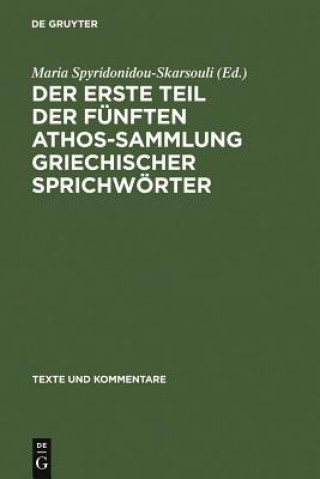 DE GRUYTER

Maria Spyridonidou-Skarsouli (Ed.)

DER ERSTE TEIL DER FÜNFTEN ATHOS-SAMMLUNG GRIECHISCHER SPRICHWÖRTER

TEXTE UND KOMMENTARE

DE
G